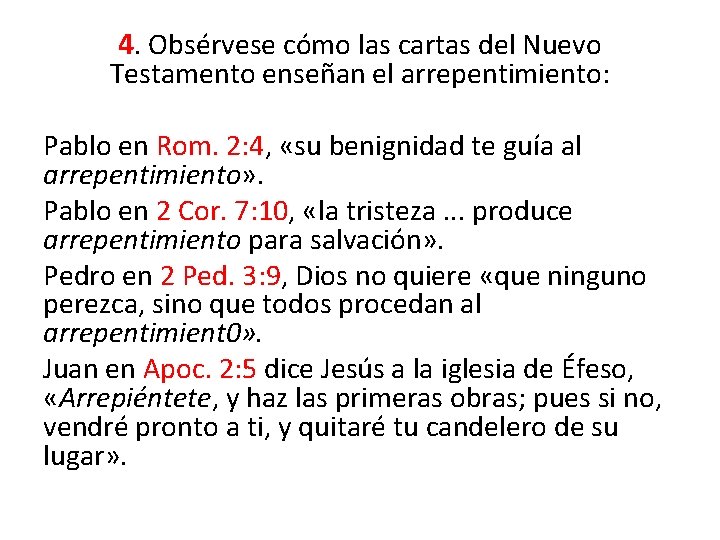 4. Obsérvese cómo las cartas del Nuevo Testamento enseñan el arrepentimiento:

Pablo en Rom. 2:4, «su benignidad te guía al arrepentimiento».

Pablo en 2 Cor. 7:10, «la tristeza ... produce arrepentimiento para salvación».

Pedro en 2 Ped. 3:9, Dios no quiere «que ninguno perezca, sino que todos procedan al arrepentimient0».

Juan en Apoc. 2:5 dice Jesús a la iglesia de Éfeso, «Arrepiéntete, y haz las primeras obras; pues si no, vendré pronto a ti, y quitaré tu candelero de su lugar».